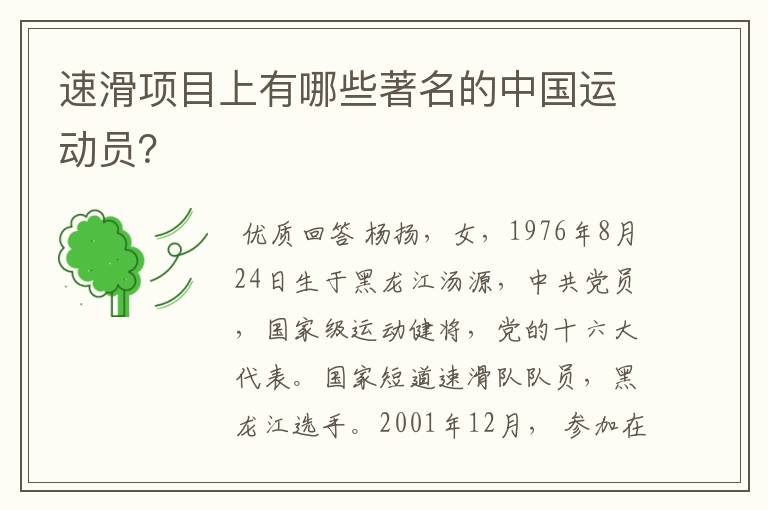 速滑项目上有哪些著名的中国运动员?

优质回答 杨扬，女，1976年8月24日生于黑龙江汤源，中共党员，国家级运动健将，党的十六大代表。国家短道速滑队队员，黑龙江选手。2001年12月，参加在